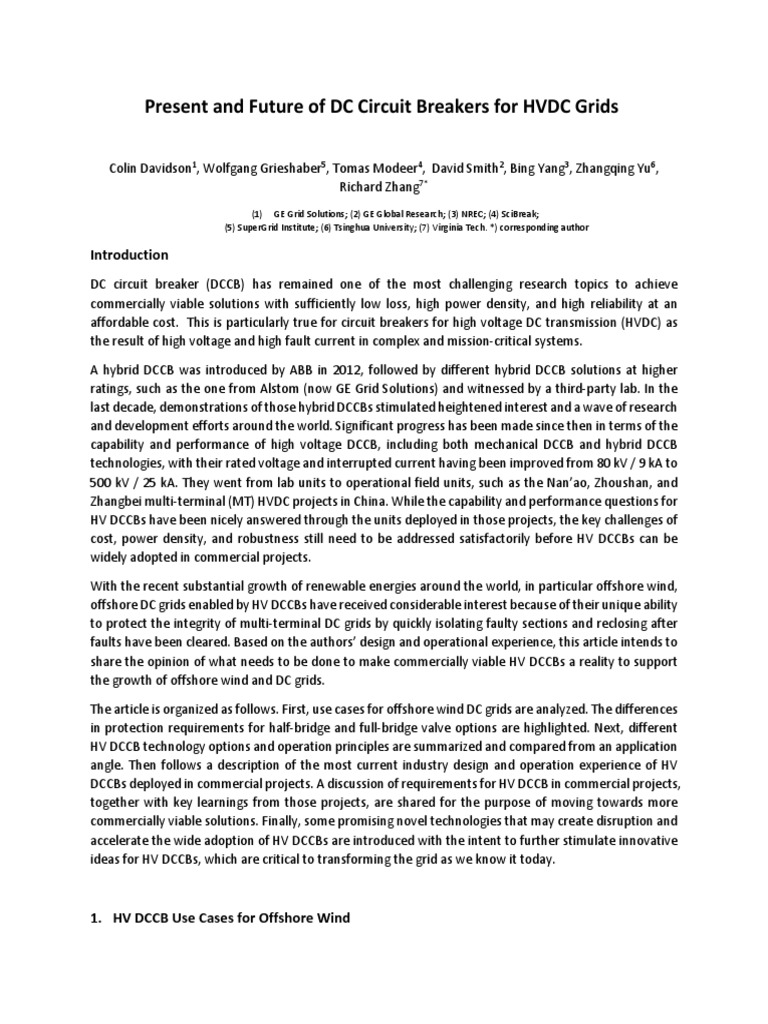 Present and Future of DC Circuit Breakers for HVDC Grids

Colin Davidson$^1$, Wolfgang Grieshaber$^5$, Tomas Modeer$^4$, David Smith$^2$, Bing Yang$^3$, Zhangqing Yu$^6$, Richard Zhang$^{7*}$

(1) GE Grid Solutions; (2) GE Global Research; (3) NREC; (4) SciBreak; (5) SuperGrid Institute; (6) Tsinghua University; (7) Virginia Tech. *) corresponding author

Introduction

DC circuit breaker (DCCB) has remained one of the most challenging research topics to achieve commercially viable solutions with sufficiently low loss, high power density, and high reliability at an affordable cost. This is particularly true for circuit breakers for high voltage DC transmission (HVDC) as the result of high voltage and high fault current in complex and mission-critical systems.

A hybrid DCCB was introduced by ABB in 2012, followed by different hybrid DCCB solutions at higher ratings, such as the one from Alstom (now GE Grid Solutions) and witnessed by a third-party lab. In the last decade, demonstrations of those hybrid DCCBs stimulated heightened interest and a wave of research and development efforts around the world. Significant progress has been made since then in terms of the capability and performance of high voltage DCCB, including both mechanical DCCB and hybrid DCCB technologies, with their rated voltage and interrupted current having been improved from 80 kV / 9 kA to 500 kV / 25 kA. They went from lab units to operational field units, such as the Nan'ao, Zhoushan, and Zhangbei multi-terminal (MT) HVDC projects in China. While the capability and performance questions for HV DCCBs have been nicely answered through the units deployed in those projects, the key challenges of cost, power density, and robustness still need to be addressed satisfactorily before HV DCCBs can be widely adopted in commercial projects.

With the recent substantial growth of renewable energies around the world, in particular offshore wind, offshore DC grids enabled by HV DCCBs have received considerable interest because of their unique ability to protect the integrity of multi-terminal DC grids by quickly isolating faulty sections and reclosing after faults have been cleared. Based on the authors' design and operational experience, this article intends to share the opinion of what needs to be done to make commercially viable HV DCCBs a reality to support the growth of offshore wind and DC grids.

The article is organized as follows. First, use cases for offshore wind DC grids are analyzed. The differences in protection requirements for half-bridge and full-bridge valve options are highlighted. Next, different HV DCCB technology options and operation principles are summarized and compared from an application angle. Then follows a description of the most current industry design and operation experience of HV DCCBs deployed in commercial projects. A discussion of requirements for HV DCCB in commercial projects, together with key learnings from those projects, are shared for the purpose of moving towards more commercially viable solutions. Finally, some promising novel technologies that may create disruption and accelerate the wide adoption of HV DCCBs are introduced with the intent to further stimulate innovative ideas for HV DCCBs, which are critical to transforming the grid as we know it today.

1. HV DCCB Use Cases for Offshore Wind